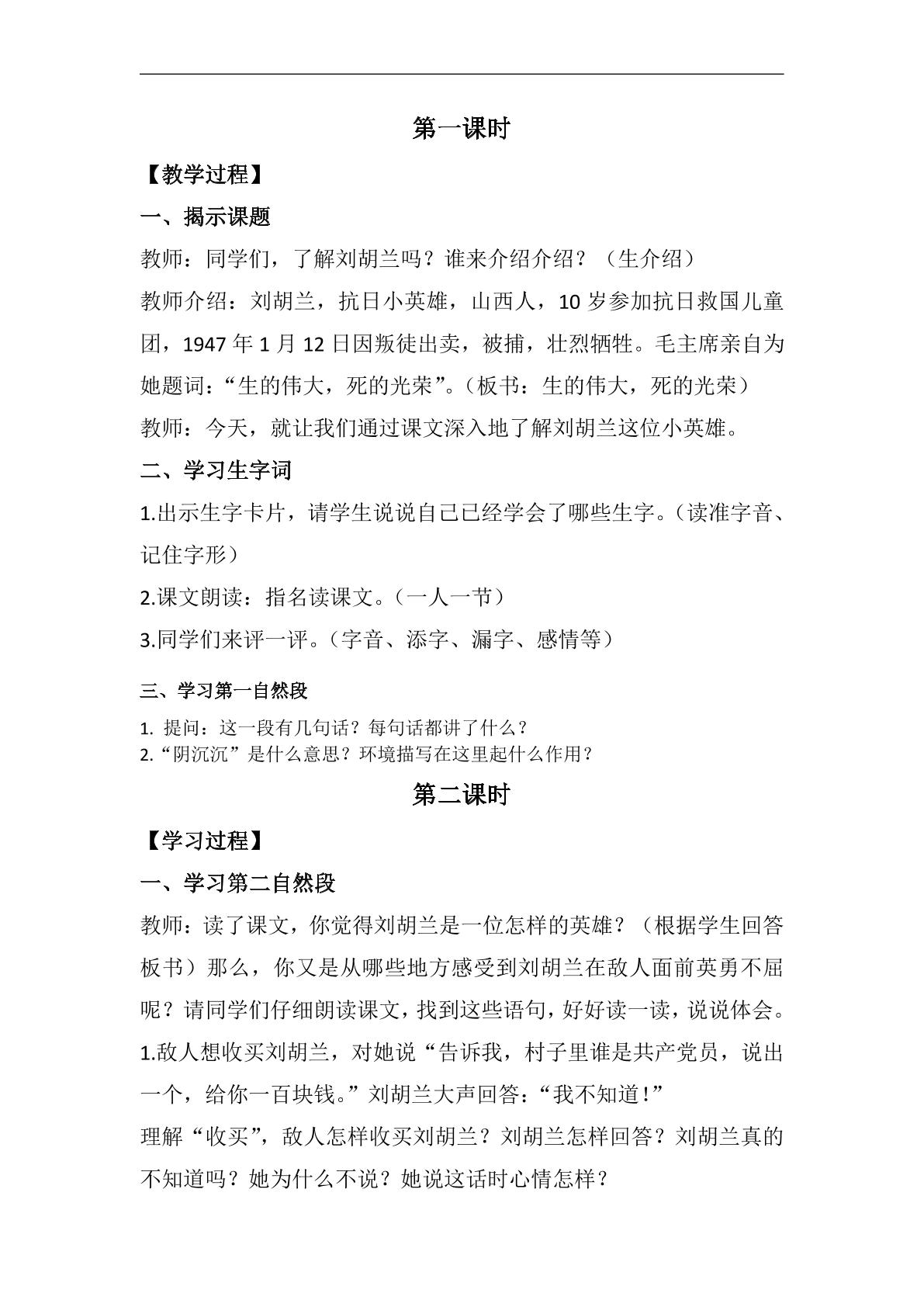 第一课时

【教学过程】

一、揭示课题

教师：同学们，了解刘胡兰吗？谁来介绍介绍？（生介绍）

教师介绍：刘胡兰，抗日小英雄，山西人，10岁参加抗日救国儿童团，1947年1月12日因叛徒出卖，被捕，壮烈牺牲。毛主席亲自为她题词：“生的伟大，死的光荣”。（板书：生的伟大，死的光荣）

教师：今天，就让我们通过课文深入地了解刘胡兰这位小英雄。

二、学习生字词

1.出示生字卡片，请学生说说自己已经学会了哪些生字。（读准字音、记住字形）

2.课文朗读：指名读课文。（一人一节）

3.同学们来评一评。（字音、添字、漏字、感情等）

三、学习第一自然段

1.提问：这一段有几句话？每句话都讲了什么？
2.“阴沉沉”是什么意思？环境描写在这里起什么作用？

第二课时

【学习过程】

一、学习第二自然段

教师：读了课文，你觉得刘胡兰是一位怎样的英雄？（根据学生回答板书）那么，你又是从哪些地方感受到刘胡兰在敌人面前英勇不屈呢？请同学们仔细朗读课文，找到这些语句，好好读一读，说说体会。

1.敌人想收买刘胡兰，对她说“告诉我，村子里谁是共产党员，说出一个，给你一百块钱。”刘胡兰大声回答：“我不知道！”

理解“收买”，敌人怎样收买刘胡兰？刘胡兰怎样回答？刘胡兰真的不知道吗？她为什么不说？她说这话时心情怎样？